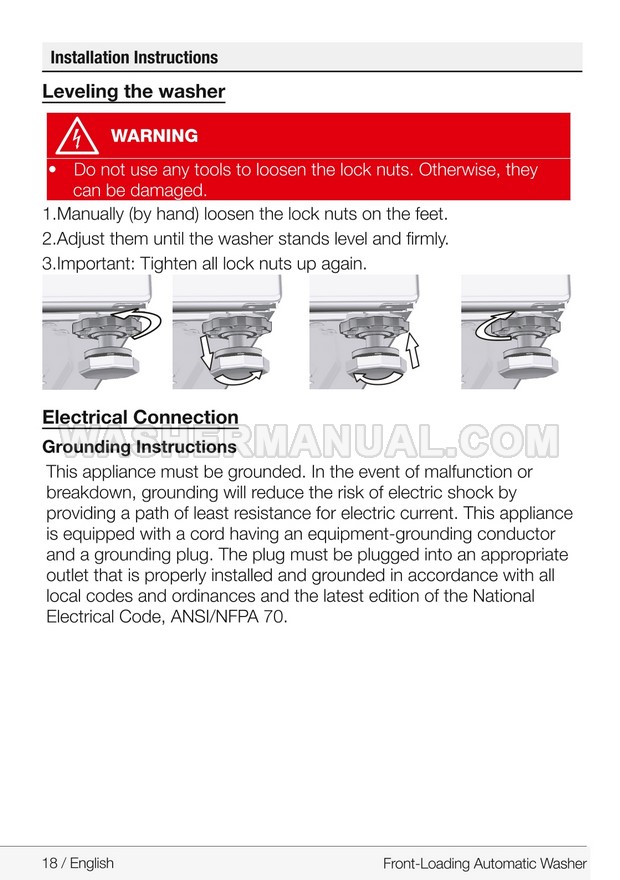 Installation Instructions

Leveling the washer

WARNING

• Do not use any tools to loosen the lock nuts. Otherwise, they can be damaged.

1.Manually (by hand) loosen the lock nuts on the feet.
2.Adjust them until the washer stands level and firmly.
3.Important: Tighten all lock nuts up again.

Electrical Connection

WASHERMANUAL.COM

Grounding Instructions

This appliance must be grounded. In the event of malfunction or breakdown, grounding will reduce the risk of electric shock by providing a path of least resistance for electric current. This appliance is equipped with a cord having an equipment-grounding conductor and a grounding plug. The plug must be plugged into an appropriate outlet that is properly installed and grounded in accordance with all local codes and ordinances and the latest edition of the National Electrical Code, ANSI/NFPA 70.

18 / English

Front-Loading Automatic Washer